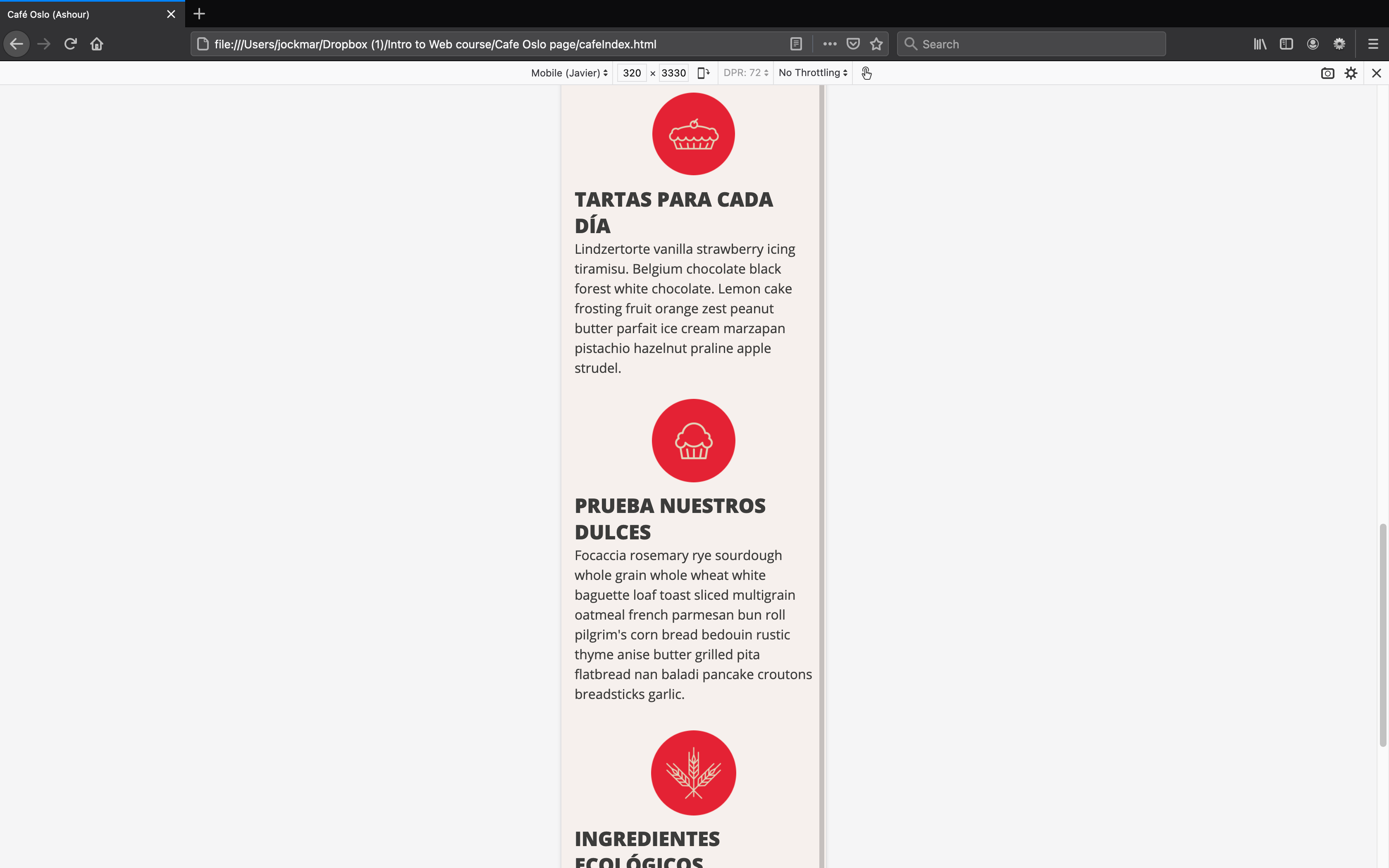 Café Oslo (Ashour)

file:///Users/jockmar/Dropbox (1)/Intro to Web course/Cafe Oslo page/cafeIndex.html

Search

Mobile (Javier) 320 × 3330 DPR: 72 No Throttling

TARTAS PARA CADA DÍA

Lindzertorte vanilla strawberry icing tiramisu. Belgium chocolate black forest white chocolate. Lemon cake frosting fruit orange zest peanut butter parfait ice cream marzapan pistachio hazelnut praline apple strudel.

PRUEBA NUESTROS DULCES

Focaccia rosemary rye sourdough whole grain whole wheat white baguette loaf toast sliced multigrain oatmeal french parmesan bun roll pilgrim's corn bread bedouin rustic thyme anise butter grilled pita flatbread nan baladi pancake croutons breadsticks garlic.

INGREDIENTES ECOLÓGICOS